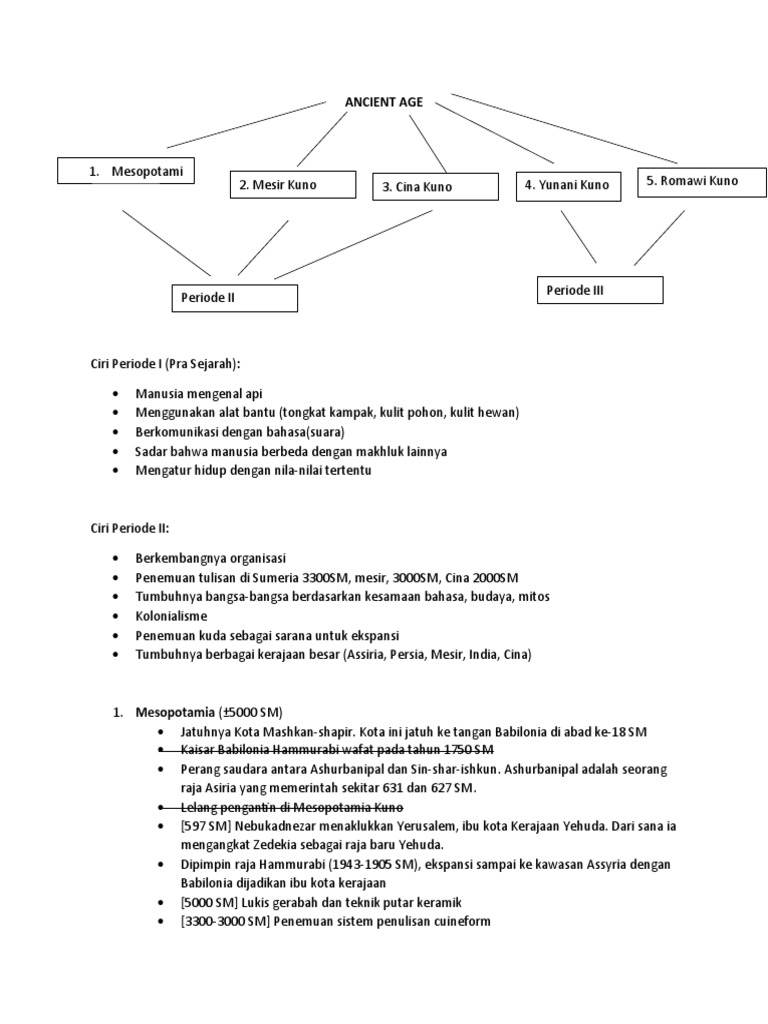 ANCIENT AGE

1. Mesopotami

2. Mesir Kuno

3. Cina Kuno

4. Yunani Kuno

5. Romawi Kuno

Periode II

Periode III

Ciri Periode I (Pra Sejarah):

- Manusia mengenal api
- Menggunakan alat bantu (tongkat kampak, kulit pohon, kulit hewan)
- Berkomunikasi dengan bahasa(suara)
- Sadar bahwa manusia berbeda dengan makhluk lainnya
- Mengatur hidup dengan nila-nilai tertentu

Ciri Periode II:

- Berkembangnya organisasi
- Penemuan tulisan di Sumeria 3300SM, mesir, 3000SM, Cina 2000SM
- Tumbuhnya bangsa-bangsa berdasarkan kesamaan bahasa, budaya, mitos
- Kolonialisme
- Penemuan kuda sebagai sarana untuk ekspansi
- Tumbuhnya berbagai kerajaan besar (Assiria, Persia, Mesir, India, Cina)

1. Mesopotamia (±5000 SM)
   - Jatuhnya Kota Mashkan-shapir. Kota ini jatuh ke tangan Babilonia di abad ke-18 SM
   - ~~Kaisar Babilonia Hammurabi wafat pada tahun 1750 SM~~
   - Perang saudara antara Ashurbanipal dan Sin-shar-ishkun. Ashurbanipal adalah seorang raja Asiria yang memerintah sekitar 631 dan 627 SM.
   - ~~Lelang pengantin di Mesopotamia Kuno~~
   - [597 SM] Nebukadnezar menaklukkan Yerusalem, ibu kota Kerajaan Yehuda. Dari sana ia mengangkat Zedekia sebagai raja baru Yehuda.
   - Dipimpin raja Hammurabi (1943-1905 SM), ekspansi sampai ke kawasan Assyria dengan Babilonia dijadikan ibu kota kerajaan
   - [5000 SM] Lukis gerabah dan teknik putar keramik
   - [3300-3000 SM] Penemuan sistem penulisan cuineform